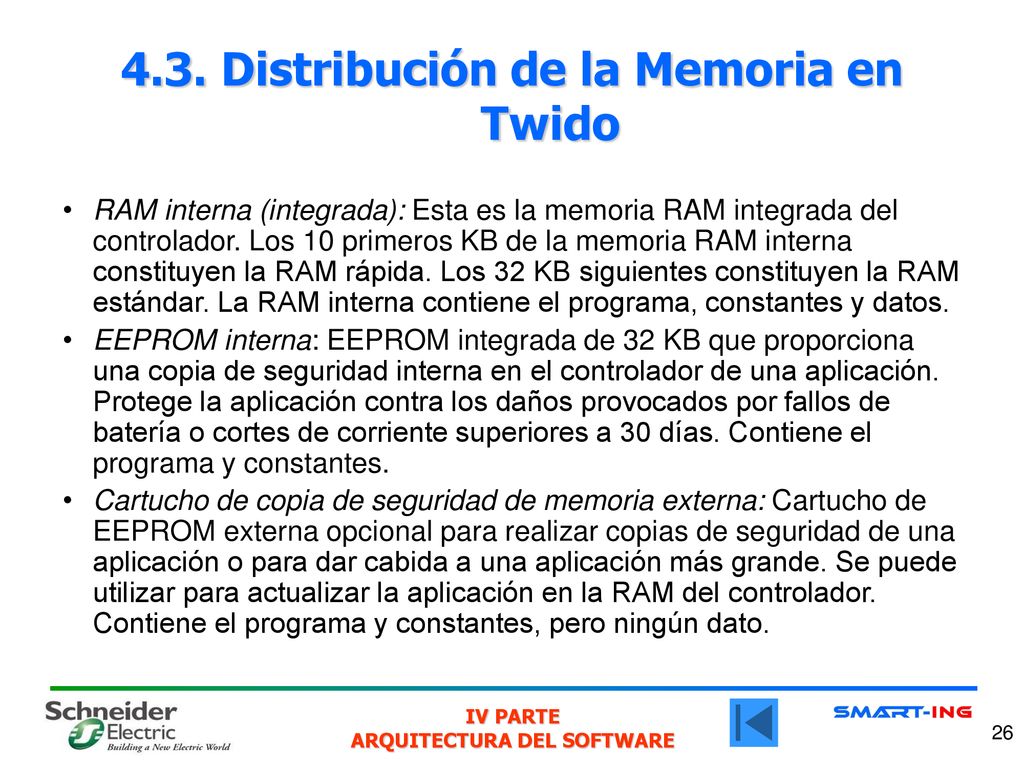 4.3. Distribución de la Memoria en Twido

• RAM interna (integrada): Esta es la memoria RAM integrada del controlador. Los 10 primeros KB de la memoria RAM interna constituyen la RAM rápida. Los 32 KB siguientes constituyen la RAM estándar. La RAM interna contiene el programa, constantes y datos.

• EEPROM interna: EEPROM integrada de 32 KB que proporciona una copia de seguridad interna en el controlador de una aplicación. Protege la aplicación contra los daños provocados por fallos de batería o cortes de corriente superiores a 30 días. Contiene el programa y constantes.

• Cartucho de copia de seguridad de memoria externa: Cartucho de EEPROM externa opcional para realizar copias de seguridad de una aplicación o para dar cabida a una aplicación más grande. Se puede utilizar para actualizar la aplicación en la RAM del controlador. Contiene el programa y constantes, pero ningún dato.

Schneider Electric
Building a New Electric World

IV PARTE
ARQUITECTURA DEL SOFTWARE

SMART-ING

26